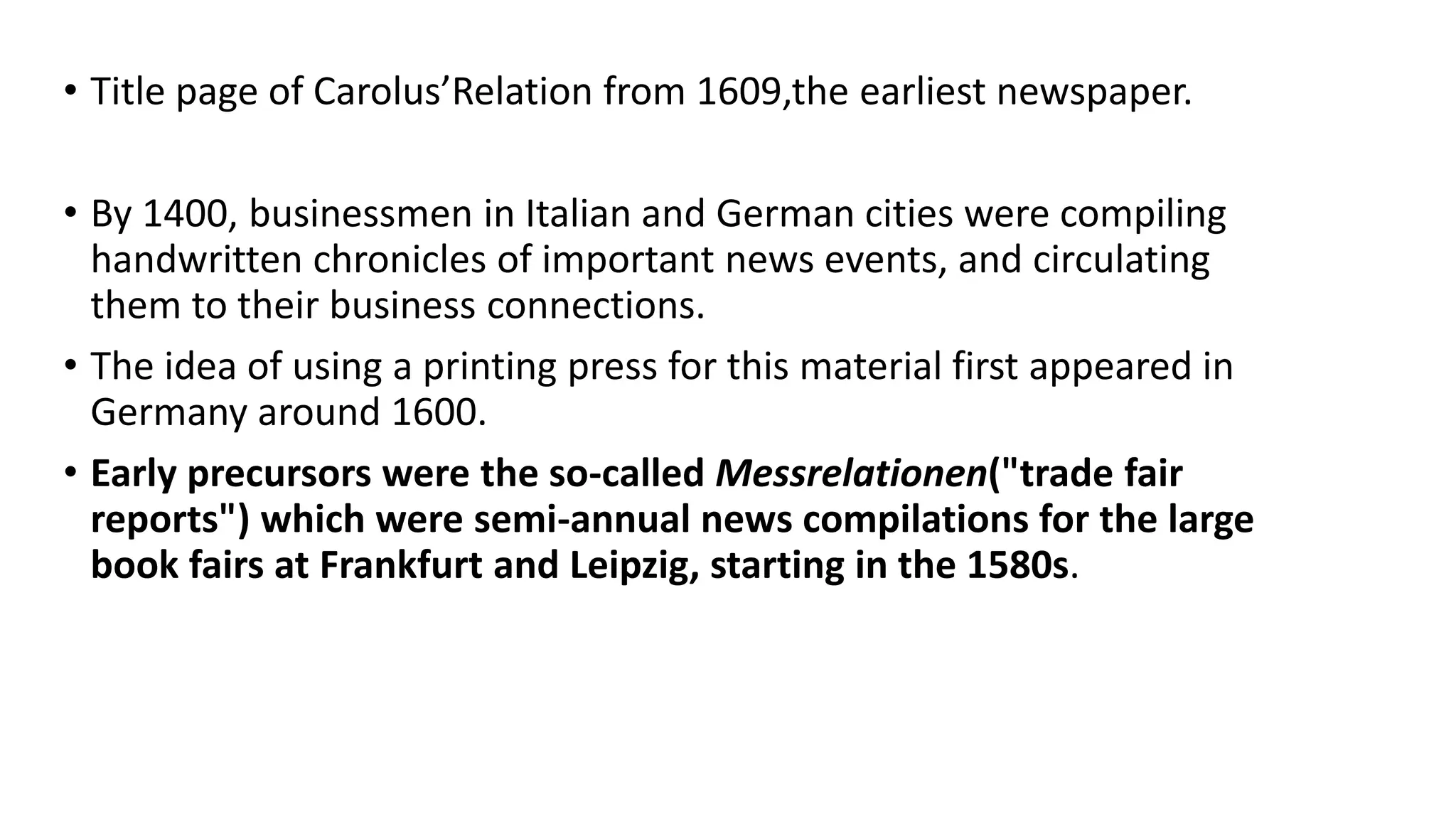 • Title page of Carolus’Relation from 1609,the earliest newspaper.

• By 1400, businessmen in Italian and German cities were compiling handwritten chronicles of important news events, and circulating them to their business connections.

• The idea of using a printing press for this material first appeared in Germany around 1600.

• Early precursors were the so-called Messrelationen("trade fair reports") which were semi-annual news compilations for the large book fairs at Frankfurt and Leipzig, starting in the 1580s.